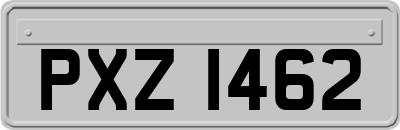 PXZ 1462